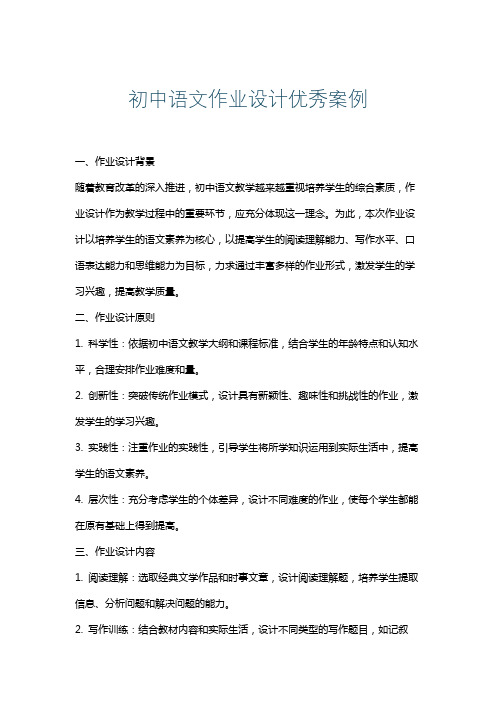 初中语文作业设计优秀案例

一、作业设计背景

随着教育改革的深入推进，初中语文教学越来越重视培养学生的综合素质，作业设计作为教学过程中的重要环节，应充分体现这一理念。为此，本次作业设计以培养学生的语文素养为核心，以提高学生的阅读理解能力、写作水平、口语表达能力和思维能力为目标，力求通过丰富多样的作业形式，激发学生的学习兴趣，提高教学质量。

二、作业设计原则

1. 科学性：依据初中语文教学大纲和课程标准，结合学生的年龄特点和认知水平，合理安排作业难度和量。

2. 创新性：突破传统作业模式，设计具有新颖性、趣味性和挑战性的作业，激发学生的学习兴趣。

3. 实践性：注重作业的实践性，引导学生将所学知识运用到实际生活中，提高学生的语文素养。

4. 层次性：充分考虑学生的个体差异，设计不同难度的作业，使每个学生都能在原有基础上得到提高。

三、作业设计内容

1. 阅读理解：选取经典文学作品和时事文章，设计阅读理解题，培养学生提取信息、分析问题和解决问题的能力。

2. 写作训练：结合教材内容和实际生活，设计不同类型的写作题目，如记叙